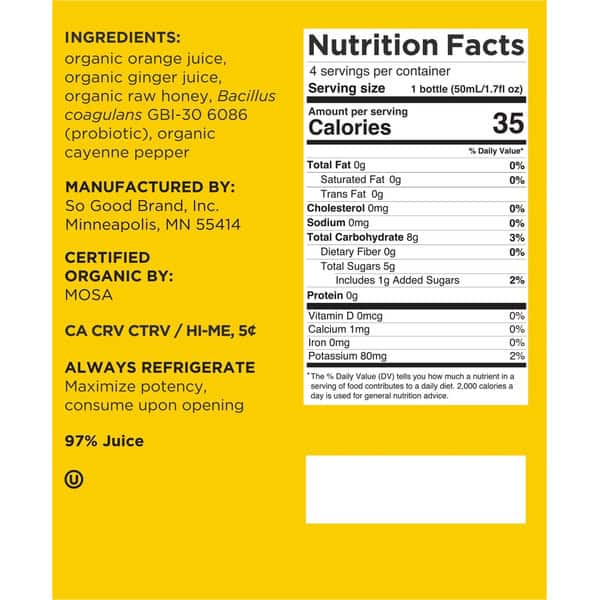 INGREDIENTS:
organic orange juice, organic ginger juice, organic raw honey, Bacillus coagulans GBI-30 6086 (probiotic), organic cayenne pepper

MANUFACTURED BY:
So Good Brand, Inc.
Minneapolis, MN 55414

CERTIFIED ORGANIC BY:
MOSA

CA CRV CTRV / HI-ME, 5¢

ALWAYS REFRIGERATE
Maximize potency, consume upon opening

97% Juice

Ⓤ

Nutrition Facts
4 servings per container
Serving size 1 bottle (50mL/1.7fl oz)
Amount per serving
Calories 35
% Daily Value*
Total Fat 0g 0%
Saturated Fat 0g 0%
Trans Fat 0g
Cholesterol 0mg 0%
Sodium 0mg 0%
Total Carbohydrate 8g 3%
Dietary Fiber 0g 0%
Total Sugars 5g
Includes 1g Added Sugars 2%
Protein 0g
Vitamin D 0mcg 0%
Calcium 1mg 0%
Iron 0mg 0%
Potassium 80mg 2%
* The % Daily Value (DV) tells you how much a nutrient in a serving of food contributes to a daily diet. 2,000 calories a day is used for general nutrition advice.